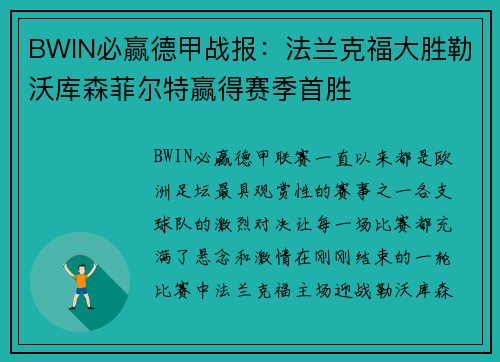 BWIN必赢德甲战报：法兰克福大胜勒沃库森菲尔特赢得赛季首胜

BWIN必赢德甲联赛一直以来都是欧洲足坛最具观赏性的赛事之一各支球队的激烈对决让每一场比赛都充满了悬念和激情在刚刚结束的一轮比赛中法兰克福主场迎战勒沃库森